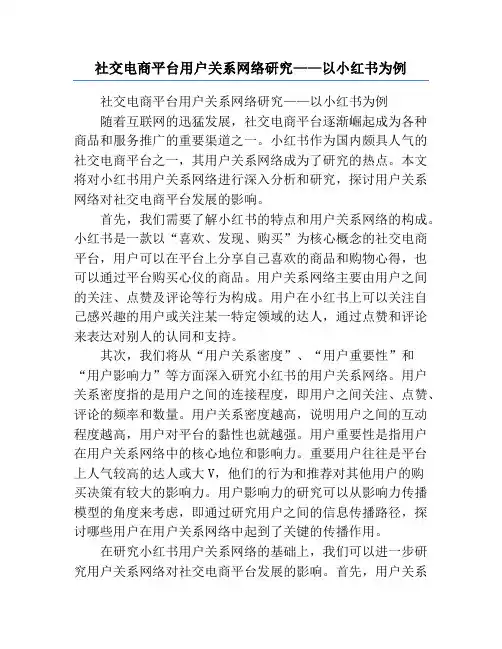 社交电商平台用户关系网络研究——以小红书为例

社交电商平台用户关系网络研究——以小红书为例

随着互联网的迅猛发展，社交电商平台逐渐崛起成为各种商品和服务推广的重要渠道之一。小红书作为国内颇具人气的社交电商平台之一，其用户关系网络成为了研究的热点。本文将对小红书用户关系网络进行深入分析和研究，探讨用户关系网络对社交电商平台发展的影响。

首先，我们需要了解小红书的特点和用户关系网络的构成。小红书是一款以“喜欢、发现、购买”为核心概念的社交电商平台，用户可以在平台上分享自己喜欢的商品和购物心得，也可以通过平台购买心仪的商品。用户关系网络主要由用户之间的关注、点赞及评论等行为构成。用户在小红书上可以关注自己感兴趣的用户或关注某一特定领域的达人，通过点赞和评论来表达对别人的认同和支持。

其次，我们将从“用户关系密度”、“用户重要性”和“用户影响力”等方面深入研究小红书的用户关系网络。用户关系密度指的是用户之间的连接程度，即用户之间关注、点赞、评论的频率和数量。用户关系密度越高，说明用户之间的互动程度越高，用户对平台的黏性也就越强。用户重要性是指用户在用户关系网络中的核心地位和影响力。重要用户往往是平台上人气较高的达人或大V，他们的行为和推荐对其他用户的购买决策有较大的影响力。用户影响力的研究可以从影响力传播模型的角度来考虑，即通过研究用户之间的信息传播路径，探讨哪些用户在用户关系网络中起到了关键的传播作用。

在研究小红书用户关系网络的基础上，我们可以进一步研究用户关系网络对社交电商平台发展的影响。首先，用户关系